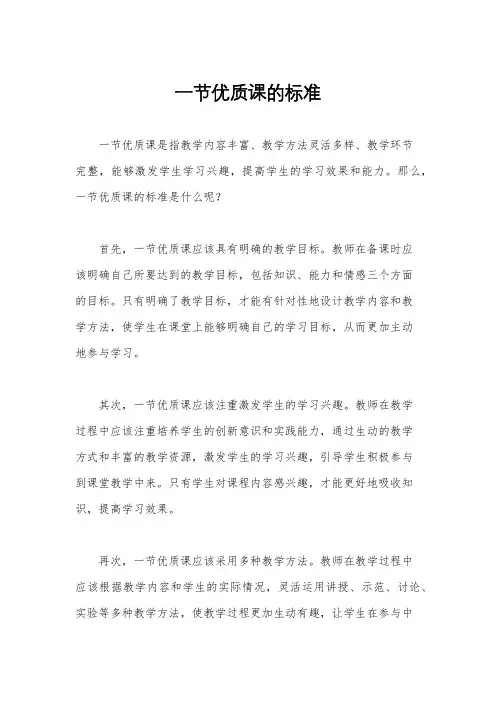 一节优质课的标准

一节优质课是指教学内容丰富、教学方法灵活多样、教学环节完整，能够激发学生学习兴趣，提高学生的学习效果和能力。那么，一节优质课的标准是什么呢？

首先，一节优质课应该具有明确的教学目标。教师在备课时应该明确自己所要达到的教学目标，包括知识、能力和情感三个方面的目标。只有明确了教学目标，才能有针对性地设计教学内容和教学方法，使学生在课堂上能够明确自己的学习目标，从而更加主动地参与学习。

其次，一节优质课应该注重激发学生的学习兴趣。教师在教学过程中应该注重培养学生的创新意识和实践能力，通过生动的教学方式和丰富的教学资源，激发学生的学习兴趣，引导学生积极参与到课堂教学中来。只有学生对课程内容感兴趣，才能更好地吸收知识，提高学习效果。

再次，一节优质课应该采用多种教学方法。教师在教学过程中应该根据教学内容和学生的实际情况，灵活运用讲授、示范、讨论、实验等多种教学方法，使教学过程更加生动有趣，让学生在参与中